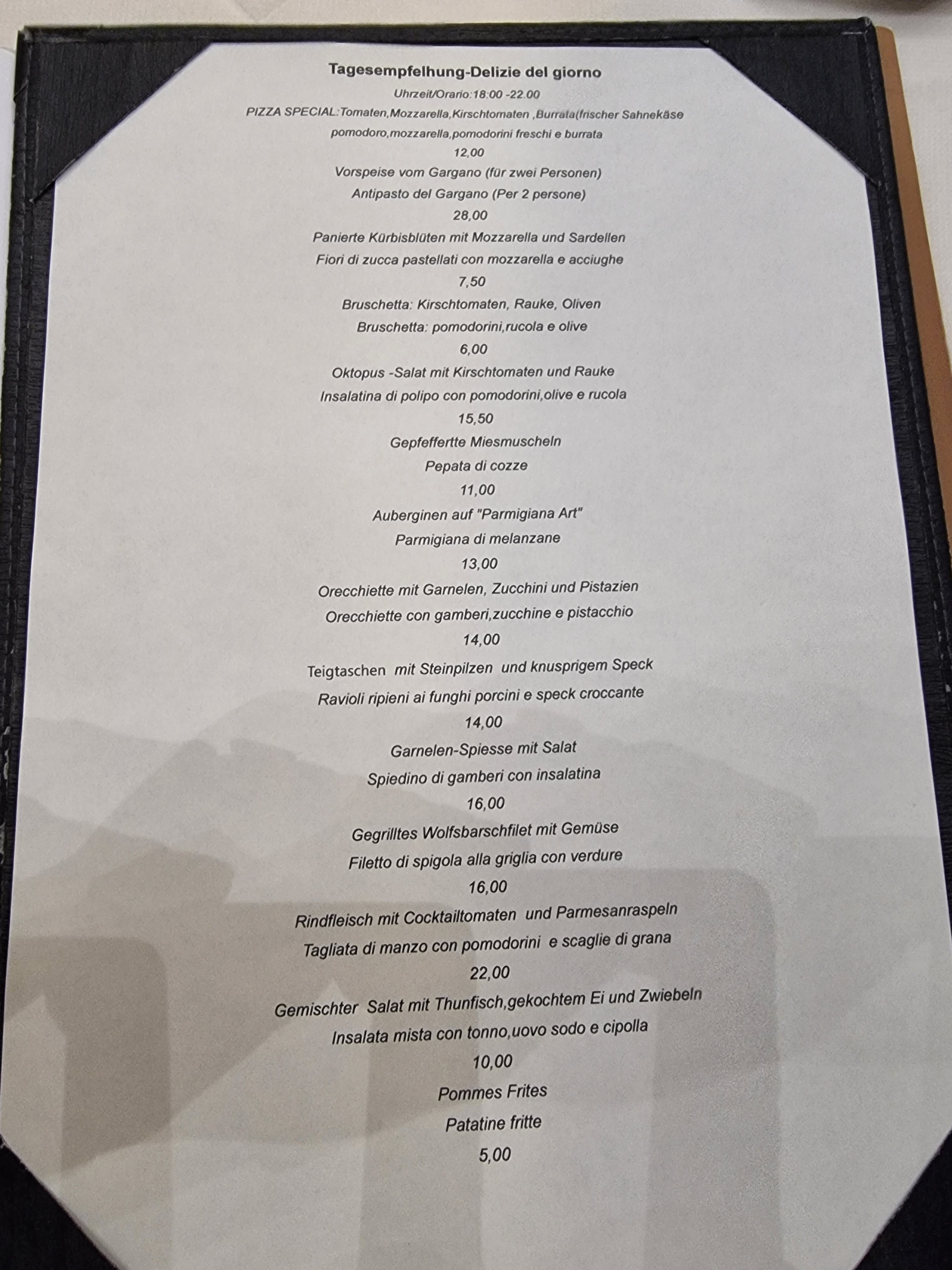 Tagesempfelhung-Delizie del giorno
Uhrzeit/Orario:18:00 -22.00
PIZZA SPECIAL:Tomaten,Mozzarella,Kirschtomaten ,Burrata(frischer Sahnekäse
pomodoro,mozzarella,pomodorini freschi e burrata
12,00

Vorspeise vom Gargano (für zwei Personen)
Antipasto del Gargano (Per 2 persone)
28,00

Panierte Kürbisblüten mit Mozzarella und Sardellen
Fiori di zucca pastellati con mozzarella e acciughe
7,50

Bruschetta: Kirschtomaten, Rauke, Oliven
Bruschetta: pomodorini,rucola e olive
6,00

Oktopus -Salat mit Kirschtomaten und Rauke
Insalatina di polipo con pomodorini,olive e rucola
15,50

Gepfeffertte Miesmuscheln
Pepata di cozze
11,00

Auberginen auf "Parmigiana Art"
Parmigiana di melanzane
13,00

Orecchiette mit Garnelen, Zucchini und Pistazien
Orecchiette con gamberi,zucchine e pistacchio
14,00

Teigtaschen mit Steinpilzen und knusprigem Speck
Ravioli ripieni ai funghi porcini e speck croccante
14,00

Garnelen-Spiesse mit Salat
Spiedino di gamberi con insalatina
16,00

Gegrilltes Wolfsbarschfilet mit Gemüse
Filetto di spigola alla griglia con verdure
16,00

Rindfleisch mit Cocktailtomaten und Parmesanraspeln
Tagliata di manzo con pomodorini e scaglie di grana
22,00

Gemischter Salat mit Thunfisch,gekochtem Ei und Zwiebeln
Insalata mista con tonno,uovo sodo e cipolla
10,00

Pommes Frites
Patatine fritte
5,00